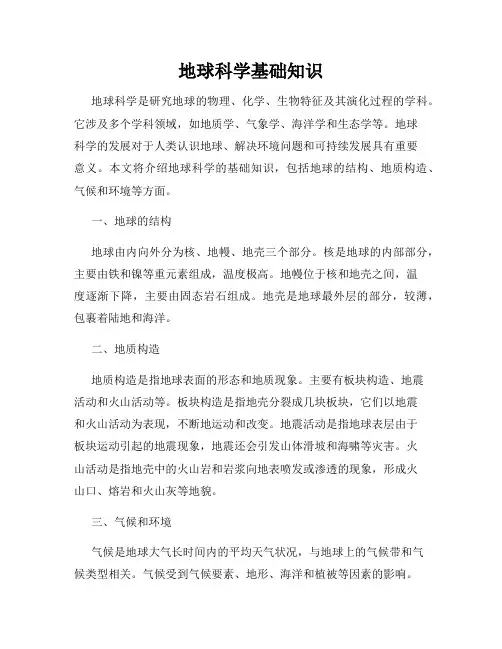 地球科学基础知识

地球科学是研究地球的物理、化学、生物特征及其演化过程的学科。它涉及多个学科领域，如地质学、气象学、海洋学和生态学等。地球科学的发展对于人类认识地球、解决环境问题和可持续发展具有重要意义。本文将介绍地球科学的基础知识，包括地球的结构、地质构造、气候和环境等方面。

一、地球的结构

地球由内向外分为核、地幔、地壳三个部分。核是地球的内部部分，主要由铁和镍等重元素组成，温度极高。地幔位于核和地壳之间，温度逐渐下降，主要由固态岩石组成。地壳是地球最外层的部分，较薄，包裹着陆地和海洋。

二、地质构造

地质构造是指地球表面的形态和地质现象。主要有板块构造、地震活动和火山活动等。板块构造是指地壳分裂成几块板块，它们以地震和火山活动为表现，不断地运动和改变。地震活动是指地球表层由于板块运动引起的地震现象，地震还会引发山体滑坡和海啸等灾害。火山活动是指地壳中的火山岩和岩浆向地表喷发或渗透的现象，形成火山口、熔岩和火山灰等地貌。

三、气候和环境

气候是地球大气长时间内的平均天气状况，与地球上的气候带和气候类型相关。气候受到气候要素、地形、海洋和植被等因素的影响。